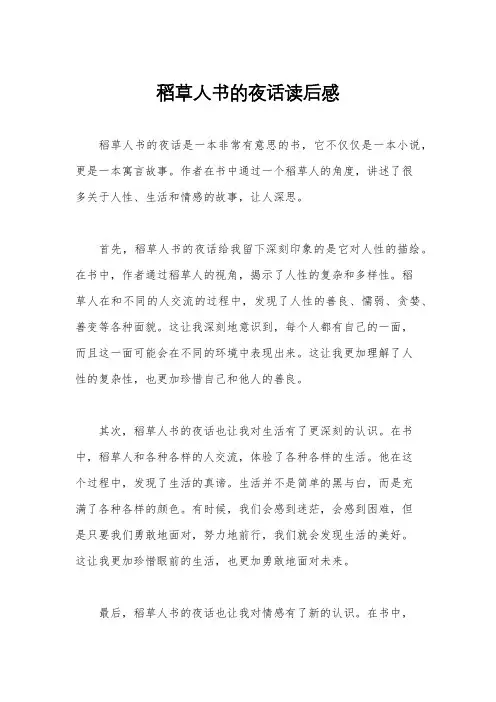 稻草人书的夜话读后感

稻草人书的夜话是一本非常有意思的书，它不仅仅是一本小说，更是一本寓言故事。作者在书中通过一个稻草人的角度，讲述了很多关于人性、生活和情感的故事，让人深思。

首先，稻草人书的夜话给我留下深刻印象的是它对人性的描绘。在书中，作者通过稻草人的视角，揭示了人性的复杂和多样性。稻草人在和不同的人交流的过程中，发现了人性的善良、懦弱、贪婪、善变等各种面貌。这让我深刻地意识到，每个人都有自己的一面，而且这一面可能会在不同的环境中表现出来。这让我更加理解了人性的复杂性，也更加珍惜自己和他人的善良。

其次，稻草人书的夜话也让我对生活有了更深刻的认识。在书中，稻草人和各种各样的人交流，体验了各种各样的生活。他在这个过程中，发现了生活的真谛。生活并不是简单的黑与白，而是充满了各种各样的颜色。有时候，我们会感到迷茫，会感到困难，但是只要我们勇敢地面对，努力地前行，我们就会发现生活的美好。这让我更加珍惜眼前的生活，也更加勇敢地面对未来。

最后，稻草人书的夜话也让我对情感有了新的认识。在书中，